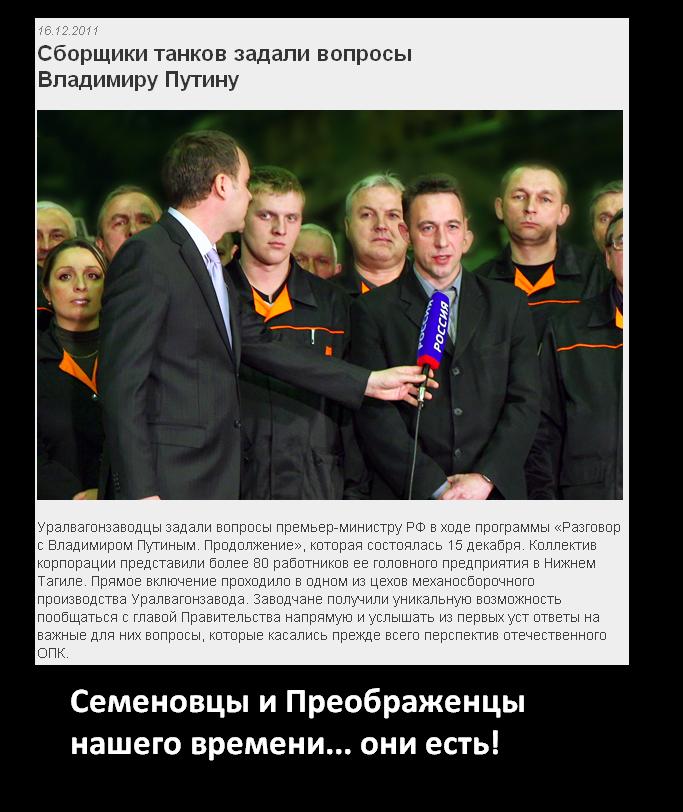 16.12.2011

Сборщики танков задали вопросы Владимиру Путину

РОССИЯ

Уралвагонзаводцы задали вопросы премьер-министру РФ в ходе программы «Разговор с Владимиром Путиным. Продолжение», которая состоялась 15 декабря. Коллектив корпорации представили более 80 работников ее головного предприятия в Нижнем Тагиле. Прямое включение проходило в одном из цехов механосборочного производства Уралвагонзавода. Заводчане получили уникальную возможность пообщаться с главой Правительства напрямую и услышать из первых уст ответы на важные для них вопросы, которые касались прежде всего перспектив отечественного ОПК.

Семеновцы и Преображенцы нашего времени... они есть!